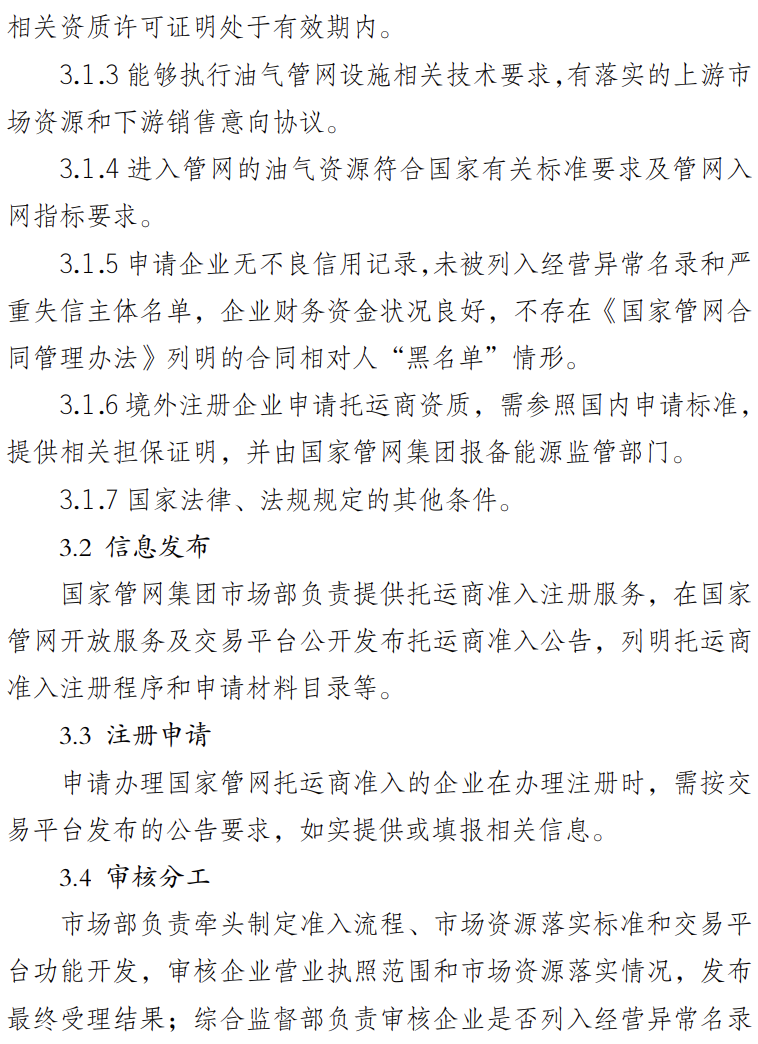 相关资质许可证明处于有效期内。

3.1.3 能够执行油气管网设施相关技术要求，有落实的上游市场资源和下游销售意向协议。

3.1.4 进入管网的油气资源符合国家有关标准要求及管网入网指标要求。

3.1.5 申请企业无不良信用记录，未被列入经营异常名录和严重失信主体名单，企业财务资金状况良好，不存在《国家管网合同管理办法》列明的合同相对人“黑名单”情形。

3.1.6 境外注册企业申请托运商资质，需参照国内申请标准，提供相关担保证明，并由国家管网集团报备能源监管部门。

3.1.7 国家法律、法规规定的其他条件。

3.2 信息发布

国家管网集团市场部负责提供托运商准入注册服务，在国家管网开放服务及交易平台公开发布托运商准入公告，列明托运商准入注册程序和申请材料目录等。

3.3 注册申请

申请办理国家管网托运商准入的企业在办理注册时，需按交易平台发布的公告要求，如实提供或填报相关信息。

3.4 审核分工

市场部负责牵头制定准入流程、市场资源落实标准和交易平台功能开发，审核企业营业执照范围和市场资源落实情况，发布最终受理结果；综合监督部负责审核企业是否列入经营异常名录